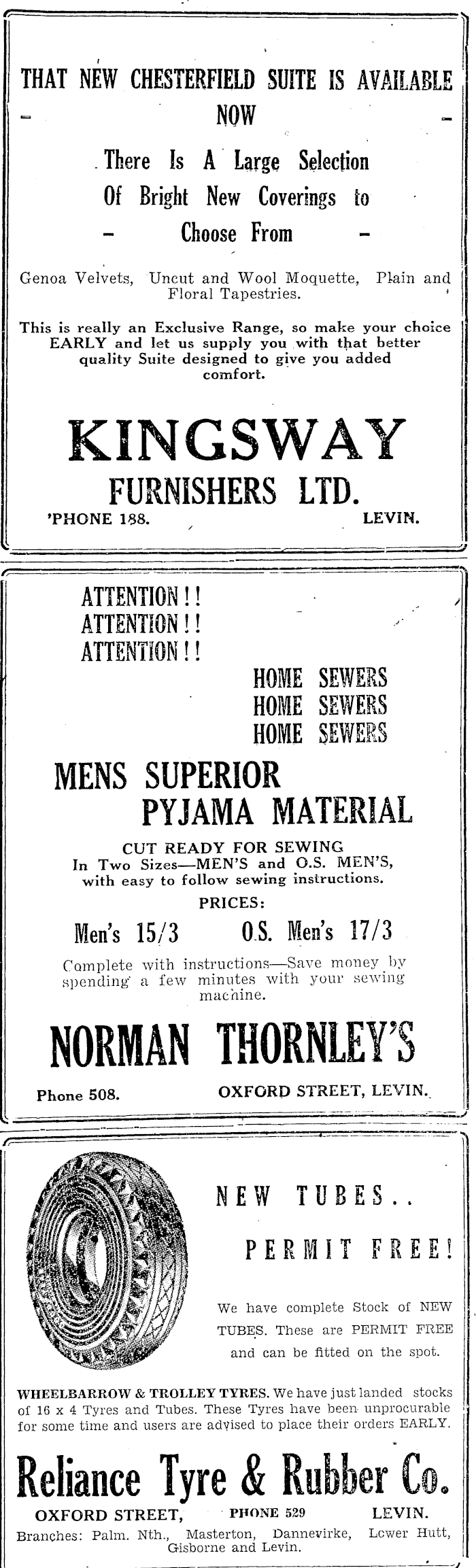 THAT NEW CHESTERFIELD SUITE IS AVAILABLE NOW

There Is A Large Selection Of Bright New Coverings to Choose From

Genoa Velvets, Uncut and Wool Moquette, Plain and Floral Tapestries.

This is really an Exclusive Range, so make your choice EARLY and let us supply you with that better quality Suite designed to give you added comfort.

KINGSWAY
FURNISHERS LTD.
'PHONE 188. LEVIN.

ATTENTION!!
ATTENTION!!
ATTENTION!!

HOME SEWERS
HOME SEWERS
HOME SEWERS

MENS SUPERIOR PYJAMA MATERIAL

CUT READY FOR SEWING
In Two Sizes—MEN'S and O.S. MEN'S, with easy to follow sewing instructions.

PRICES:

Men's 15/3 O.S. Men's 17/3

Complete with instructions—Save money by spending a few minutes with your sewing machine.

NORMAN THORNLEY'S
Phone 508. OXFORD STREET, LEVIN.

NEW TUBES..

PERMIT FREE!

We have complete Stock of NEW TUBES. These are PERMIT FREE and can be fitted on the spot.

WHEELBARROW & TROLLEY TYRES. We have just landed stocks of 16 x 4 Tyres and Tubes. These Tyres have been unprocurable for some time and users are advised to place their orders EARLY.

Reliance Tyre & Rubber Co.
OXFORD STREET, PHONE 529 LEVIN.
Branches: Palm. Nth., Masterton, Dannevirke, Lower Hutt, Gisborne and Levin.